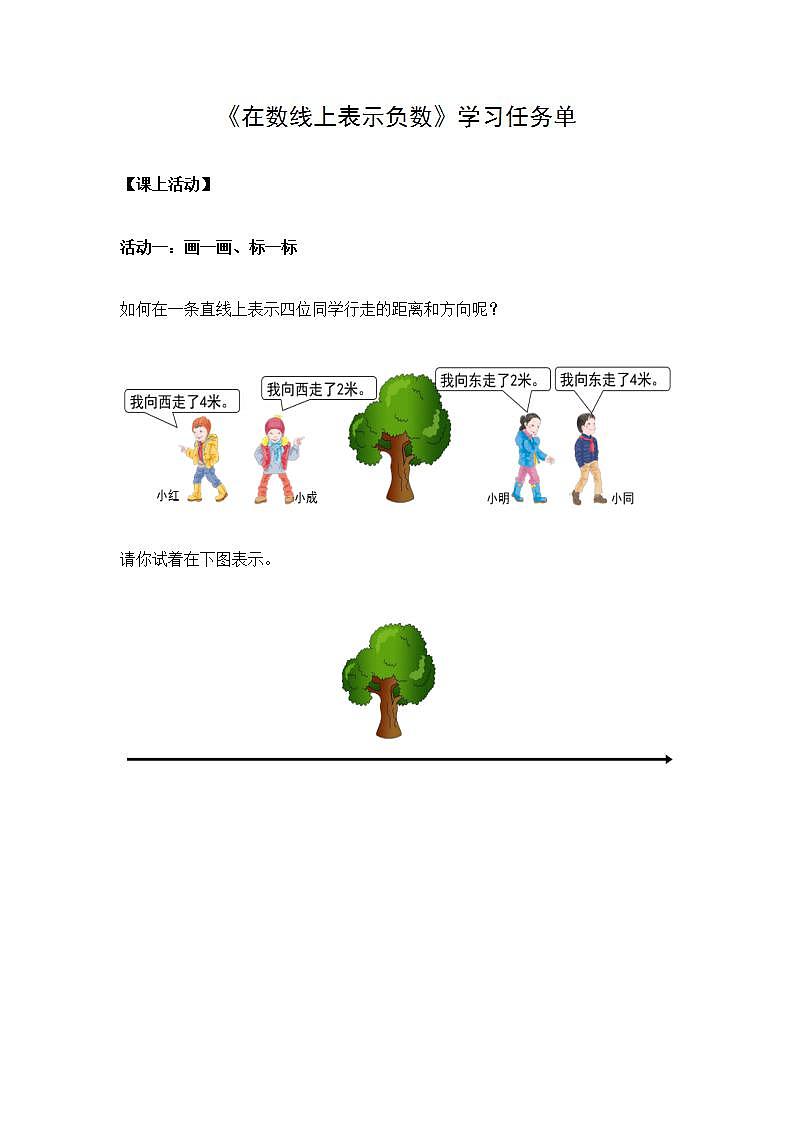 《在数线上表示负数》学习任务单

【课上活动】

活动一：画一画、标一标

如何在一条直线上表示四位同学行走的距离和方向呢？

我向西走了4米。

我向西走了2米。

我向东走了2米。

我向东走了4米。

小红

小成

小明

小同

请你试着在下图表示。